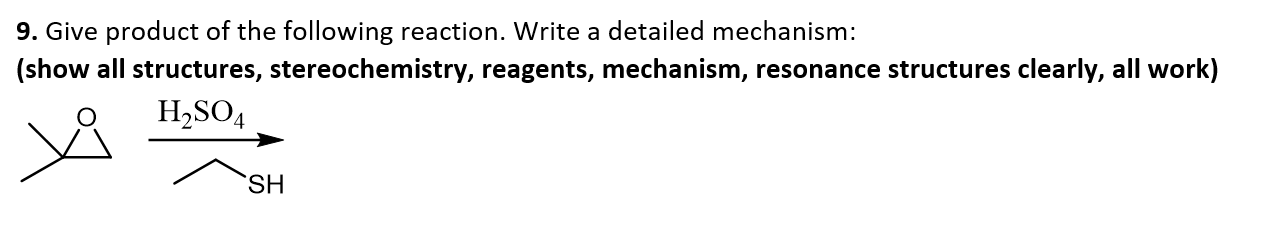 **9.** Give product of the following reaction. Write a detailed mechanism:

**(show all structures, stereochemistry, reagents, mechanism, resonance structures clearly, all work)**

O

$H_2SO_4$

SH